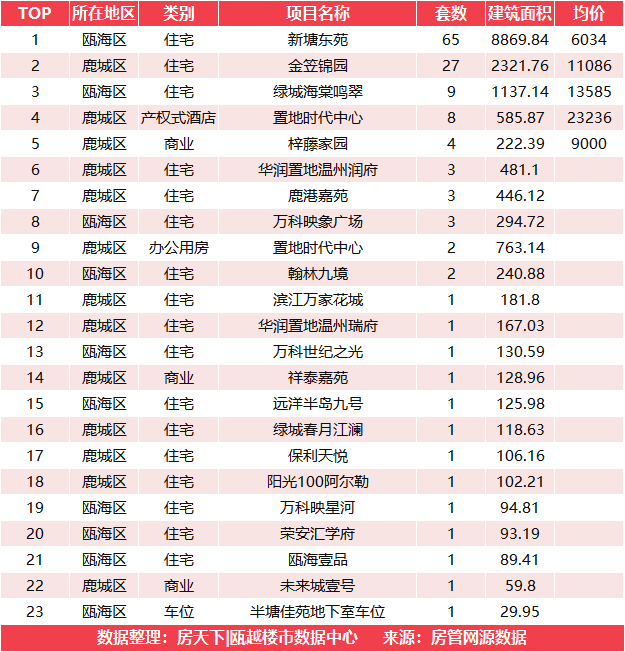 | TOP | 所在地区 | 类别 | 项目名称 | 套数 | 建筑面积 | 均价 |
|---|---|---|---|---|---|---|
| 1 | 瓯海区 | 住宅 | 新塘东苑 | 65 | 8869.84 | 6034 |
| 2 | 鹿城区 | 住宅 | 金笠锦园 | 27 | 2321.76 | 11086 |
| 3 | 瓯海区 | 住宅 | 绿城海棠鸣翠 | 9 | 1137.14 | 13585 |
| 4 | 鹿城区 | 产权式酒店 | 置地时代中心 | 8 | 585.87 | 23236 |
| 5 | 鹿城区 | 商业 | 梓藤家园 | 4 | 222.39 | 9000 |
| 6 | 鹿城区 | 住宅 | 华润置地温州润府 | 3 | 481.1 | |
| 7 | 鹿城区 | 住宅 | 鹿港嘉苑 | 3 | 446.12 | |
| 8 | 瓯海区 | 住宅 | 万科映象广场 | 3 | 294.72 | |
| 9 | 鹿城区 | 办公用房 | 置地时代中心 | 2 | 763.14 | |
| 10 | 瓯海区 | 住宅 | 翰林九境 | 2 | 240.88 | |
| 11 | 鹿城区 | 住宅 | 滨江万家花城 | 1 | 181.8 | |
| 12 | 鹿城区 | 住宅 | 华润置地温州瑞府 | 1 | 167.03 | |
| 13 | 瓯海区 | 住宅 | 万科世纪之光 | 1 | 130.59 | |
| 14 | 鹿城区 | 商业 | 祥泰嘉苑 | 1 | 128.96 | |
| 15 | 瓯海区 | 住宅 | 远洋半岛九号 | 1 | 125.98 | |
| 16 | 鹿城区 | 住宅 | 绿城春月江澜 | 1 | 118.63 | |
| 17 | 鹿城区 | 住宅 | 保利天悦 | 1 | 106.16 | |
| 18 | 鹿城区 | 住宅 | 阳光100阿尔勒 | 1 | 102.21 | |
| 19 | 瓯海区 | 住宅 | 万科映星河 | 1 | 94.81 | |
| 20 | 瓯海区 | 住宅 | 荣安汇学府 | 1 | 93.19 | |
| 21 | 瓯海区 | 住宅 | 瓯海壹品 | 1 | 89.41 | |
| 22 | 鹿城区 | 商业 | 未来城壹号 | 1 | 59.8 | |
| 23 | 瓯海区 | 车位 | 半塘佳苑地下室车位 | 1 | 29.95 | |

数据整理：房天下|瓯越楼市数据中心　来源：房管网源数据